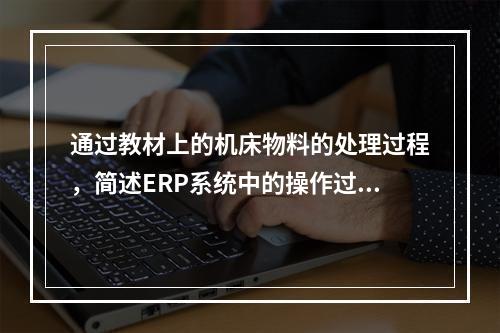 通过教材上的机床物料的处理过程，简述ERP系统中的操作过...